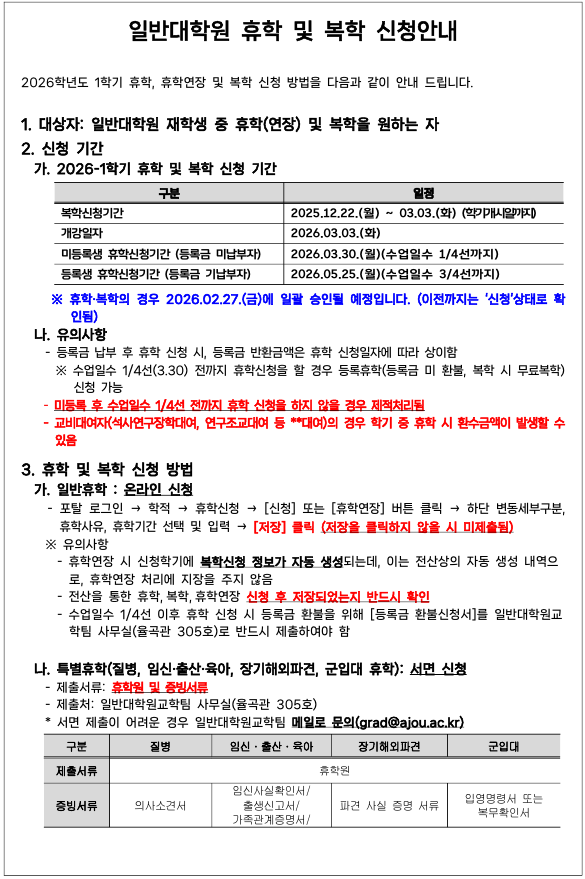 일반대학원 휴학 및 복학 신청안내

2026학년도 1학기 휴학, 휴학연장 및 복학 신청 방법을 다음과 같이 안내 드립니다.

1. 대상자: 일반대학원 재학생 중 휴학(연장) 및 복학을 원하는 자

2. 신청 기간

가. 2026-1학기 휴학 및 복학 신청 기간

| 구분 | 일정 |
|---|---|
| 복학신청기간 | 2025.12.22.(월) ~ 03.03.(화) (학기개시일까지) |
| 개강일자 | 2026.03.03.(화) |
| 미등록생 휴학신청기간 (등록금 미납부자) | 2026.03.30.(월)(수업일수 1/4선까지) |
| 등록생 휴학신청기간 (등록금 기납부자) | 2026.05.25.(월)(수업일수 3/4선까지) |

※ 휴학·복학의 경우 2026.02.27.(금)에 일괄 승인될 예정입니다. (이전까지는 '신청'상태로 확인됨)

나. 유의사항

- 등록금 납부 후 휴학 신청 시, 등록금 반환금액은 휴학 신청일자에 따라 상이함

※ 수업일수 1/4선(3.30) 전까지 휴학신청을 할 경우 등록휴학(등록금 미 환불, 복학 시 무료복학) 신청 가능

- 미등록 후 수업일수 1/4선 전까지 휴학 신청을 하지 않을 경우 제적처리됨

- 교비대여자(석사연구장학대여, 연구조교대여 등 **대여)의 경우 학기 중 휴학 시 환수금액이 발생할 수 있음

3. 휴학 및 복학 신청 방법

가. 일반휴학 : 온라인 신청

- 포탈 로그인 → 학적 → 휴학신청 → [신청] 또는 [휴학연장] 버튼 클릭 → 하단 변동세부구분, 휴학사유, 휴학기간 선택 및 입력 → [저장] 클릭 (저장을 클릭하지 않을 시 미제출됨)

※ 유의사항

- 휴학연장 시 신청학기에 복학신청 정보가 자동 생성되는데, 이는 전산상의 자동 생성 내역으로, 휴학연장 처리에 지장을 주지 않음

- 전산을 통한 휴학, 복학, 휴학연장 신청 후 저장되었는지 반드시 확인

- 수업일수 1/4선 이후 휴학 신청 시 등록금 환불을 위해 [등록금 환불신청서]를 일반대학원교학팀 사무실(율곡관 305호)로 반드시 제출하여야 함

나. 특별휴학(질병, 임신·출산·육아, 장기해외파견, 군입대 휴학): 서면 신청

- 제출서류: 휴학원 및 증빙서류

- 제출처: 일반대학원교학팀 사무실(율곡관 305호)

* 서면 제출이 어려운 경우 일반대학원교학팀 메일로 문의(grad@ajou.ac.kr)

| 구분 | 질병 | 임신 · 출산 · 육아 | 장기해외파견 | 군입대 |
|---|---|---|---|---|
| 제출서류 | 휴학원 | | | |
| 증빙서류 | 의사소견서 | 임신사실확인서/ 출생신고서/ 가족관계증명서/ | 파견 사실 증명 서류 | 입영명령서 또는 복무확인서 |